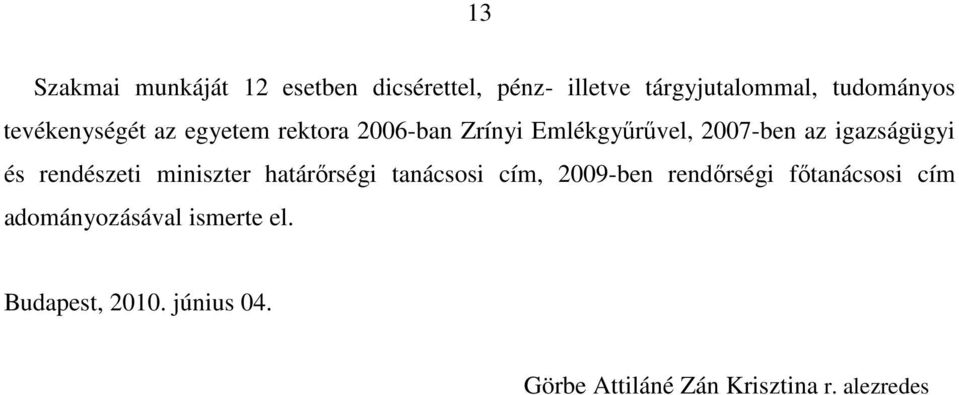 13

Szakmai munkáját 12 esetben dicsérettel, pénz- illetve tárgyjutalommal, tudományos tevékenységét az egyetem rektora 2006-ban Zrínyi Emlékgyűrűvel, 2007-ben az igazságügyi és rendészeti miniszter határőrségi tanácsosi cím, 2009-ben rendőrségi főtanácsosi cím adományozásával ismerte el.

Budapest, 2010. június 04.

Görbe Attiláné Zán Krisztina r. alezredes